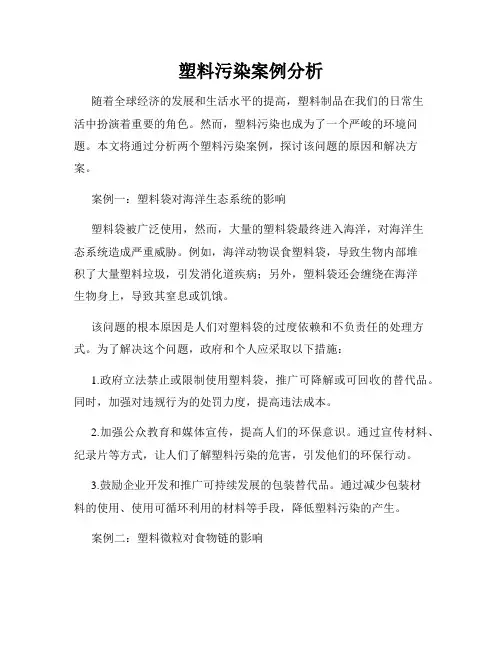 塑料污染案例分析

随着全球经济的发展和生活水平的提高，塑料制品在我们的日常生活中扮演着重要的角色。然而，塑料污染也成为了一个严峻的环境问题。本文将通过分析两个塑料污染案例，探讨该问题的原因和解决方案。

案例一：塑料袋对海洋生态系统的影响

塑料袋被广泛使用，然而，大量的塑料袋最终进入海洋，对海洋生态系统造成严重威胁。例如，海洋动物误食塑料袋，导致生物内部堆积了大量塑料垃圾，引发消化道疾病；另外，塑料袋还会缠绕在海洋生物身上，导致其窒息或饥饿。

该问题的根本原因是人们对塑料袋的过度依赖和不负责任的处理方式。为了解决这个问题，政府和个人应采取以下措施：

1.政府立法禁止或限制使用塑料袋，推广可降解或可回收的替代品。同时，加强对违规行为的处罚力度，提高违法成本。

2.加强公众教育和媒体宣传，提高人们的环保意识。通过宣传材料、纪录片等方式，让人们了解塑料污染的危害，引发他们的环保行动。

3.鼓励企业开发和推广可持续发展的包装替代品。通过减少包装材料的使用、使用可循环利用的材料等手段，降低塑料污染的产生。

案例二：塑料微粒对食物链的影响